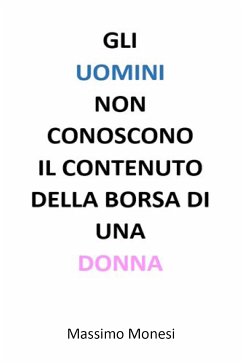 GLI
UOMINI
NON
CONOSCONO
IL CONTENUTO
DELLA BORSA DI
UNA
DONNA

Massimo Monesi